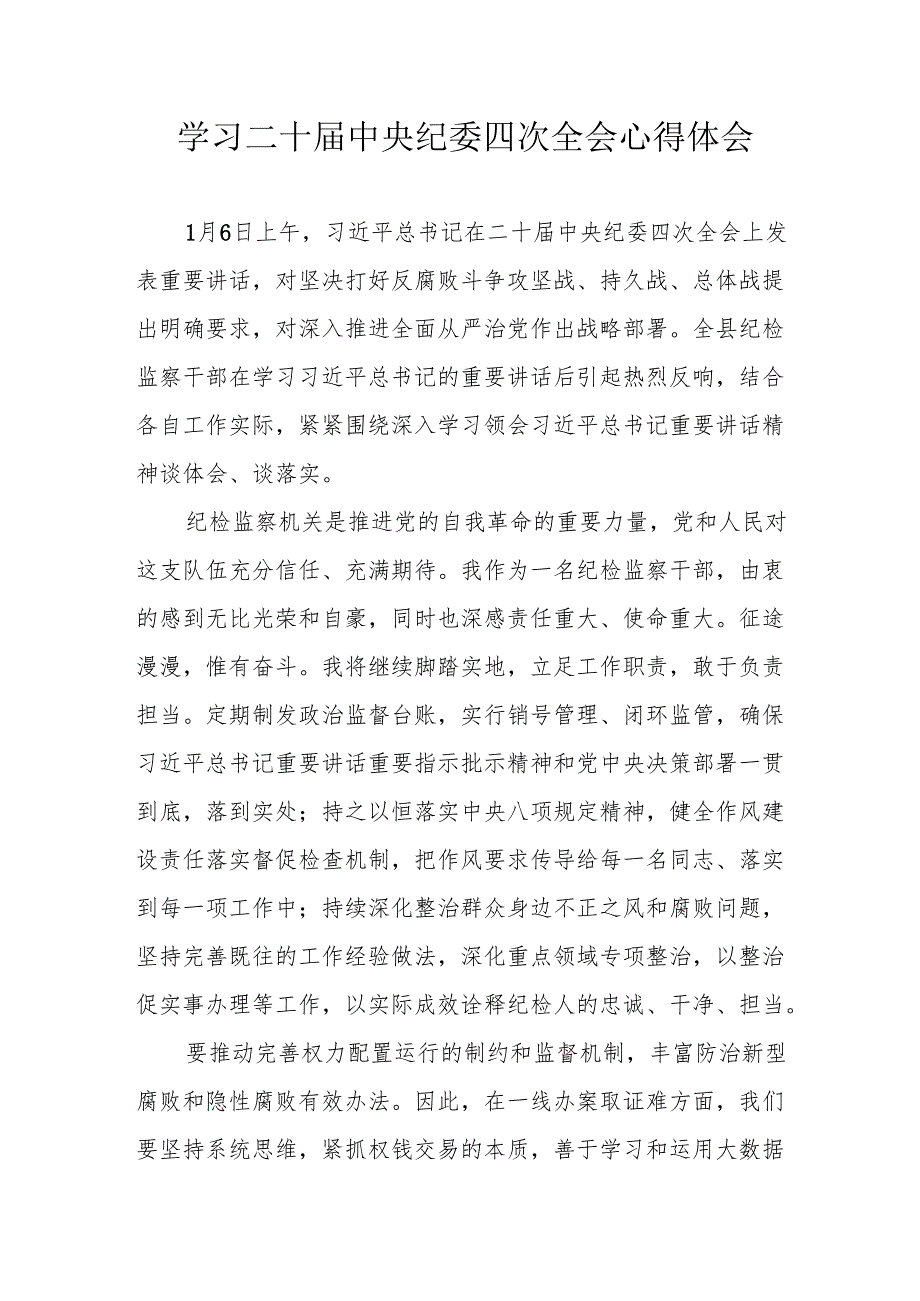 学习二十届中央纪委四次全会心得体会

1月6日上午，习近平总书记在二十届中央纪委四次全会上发表重要讲话，对坚决打好反腐败斗争攻坚战、持久战、总体战提出明确要求，对深入推进全面从严治党作出战略部署。全县纪检监察干部在学习习近平总书记的重要讲话后引起热烈反响，结合各自工作实际，紧紧围绕深入学习领会习近平总书记重要讲话精神谈体会、谈落实。

纪检监察机关是推进党的自我革命的重要力量，党和人民对这支队伍充分信任、充满期待。我作为一名纪检监察干部，由衷的感到无比光荣和自豪，同时也深感责任重大、使命重大。征途漫漫，惟有奋斗。我将继续脚踏实地，立足工作职责，敢于负责担当。定期制发政治监督台账，实行销号管理、闭环监管，确保习近平总书记重要讲话重要指示批示精神和党中央决策部署一贯到底，落到实处；持之以恒落实中央八项规定精神，健全作风建设责任落实督促检查机制，把作风要求传导给每一名同志、落实到每一项工作中；持续深化整治群众身边不正之风和腐败问题，坚持完善既往的工作经验做法，深化重点领域专项整治，以整治促实事办理等工作，以实际成效诠释纪检人的忠诚、干净、担当。

要推动完善权力配置运行的制约和监督机制，丰富防治新型腐败和隐性腐败有效办法。因此，在一线办案取证难方面，我们要坚持系统思维，紧抓权钱交易的本质，善于学习和运用大数据